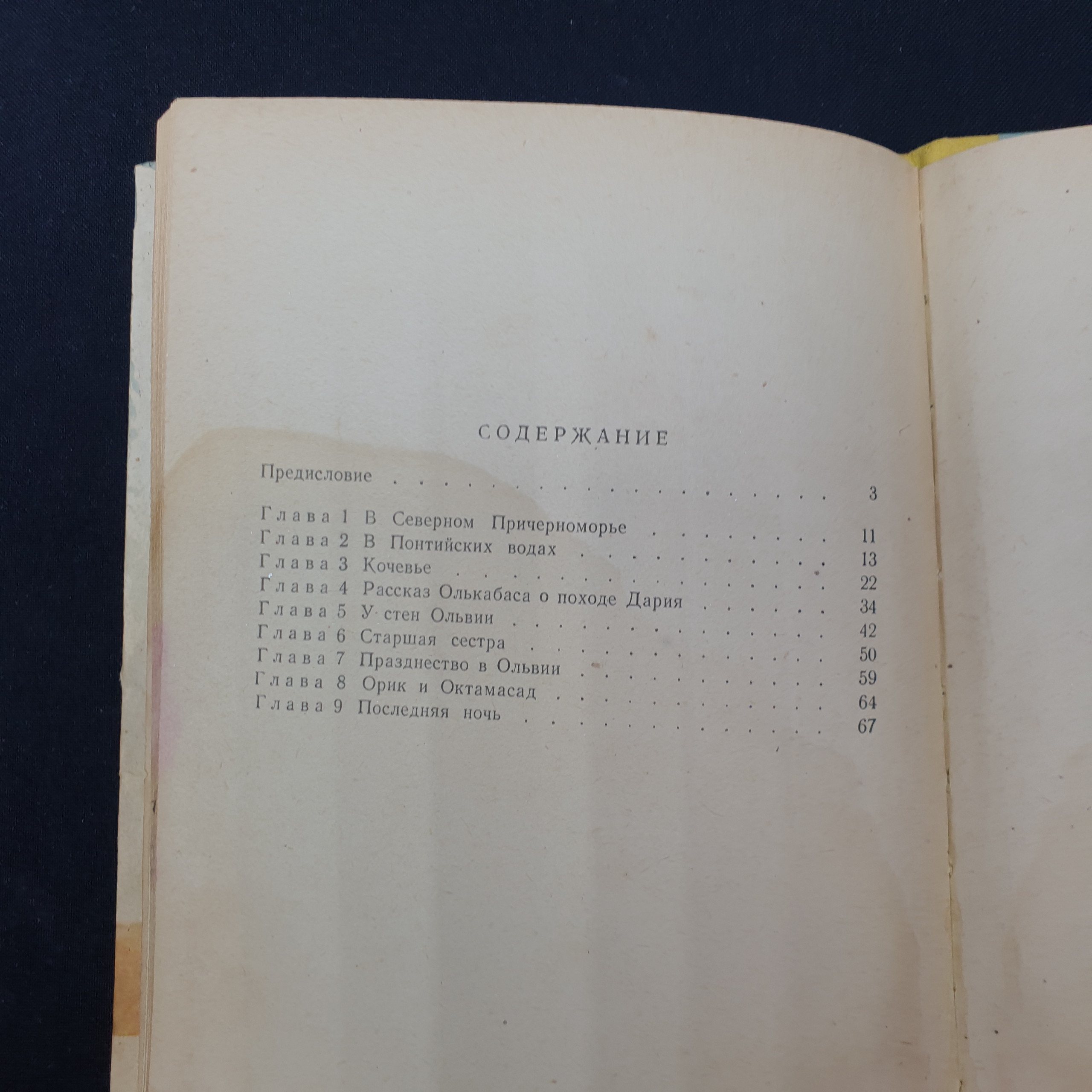 СОДЕРЖАНИЕ

Предисловие 3

Глава 1 В Северном Причерноморье 11
Глава 2 В Понтийских водах 13
Глава 3 Кочевье 22
Глава 4 Рассказ Олькабаса о походе Дария 34
Глава 5 У стен Ольвии 42
Глава 6 Старшая сестра 50
Глава 7 Празднество в Ольвии 59
Глава 8 Орик и Октамасад 64
Глава 9 Последняя ночь 67